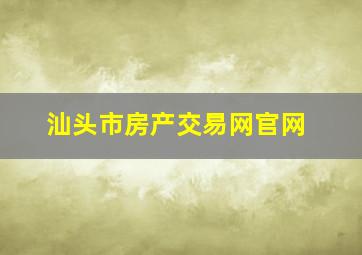 汕头市房产交易网官网